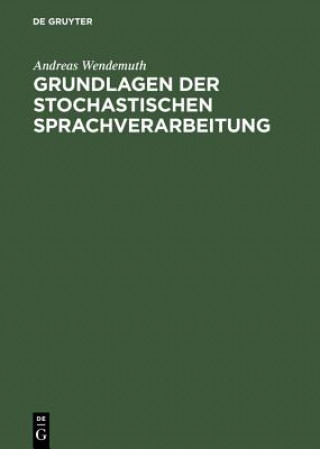 DE GRUYTER

Andreas Wendemuth

GRUNDLAGEN DER STOCHASTISCHEN SPRACHVERARBEITUNG

DE
G